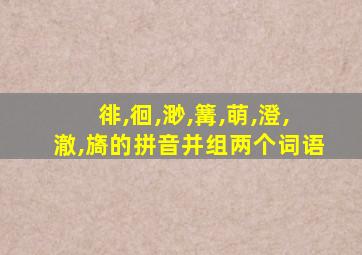 徘,徊,渺,篝,萌,澄,
澈,旖的拼音并组两个词语